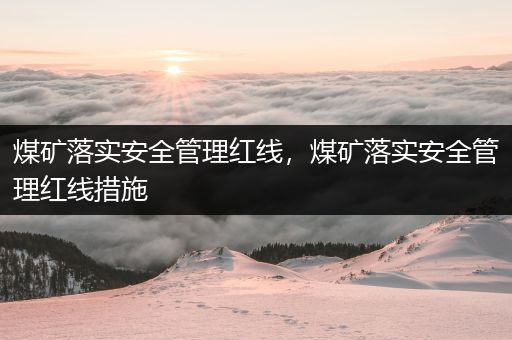 煤矿落实安全管理红线，煤矿落实安全管理红线措施